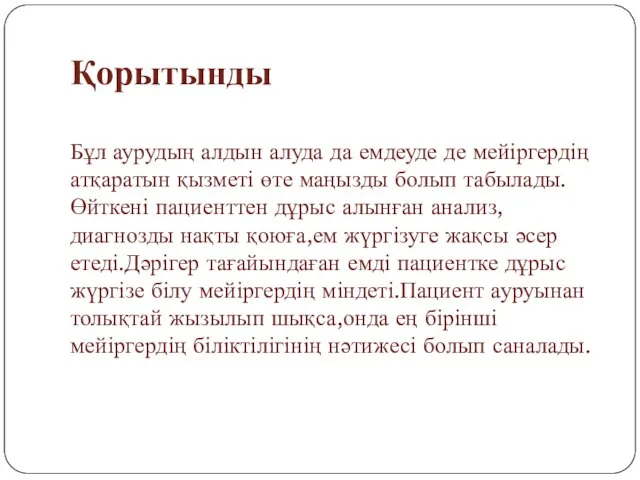 Қорытынды

Бұл аурудың алдын алуда да емдеуде де мейіргердің атқаратын қызметі өте маңызды болып табылады. Өйткені пациенттен дұрыс алынған анализ, диагнозды нақты қоюға,ем жүргізуге жақсы әсер етеді.Дәрігер тағайындаған емді пациентке дұрыс жүргізе білу мейіргердің міндеті.Пациент ауруынан толықтай жызылып шықса,онда ең бірінші мейіргердің біліктілігінің нәтижесі болып саналады.